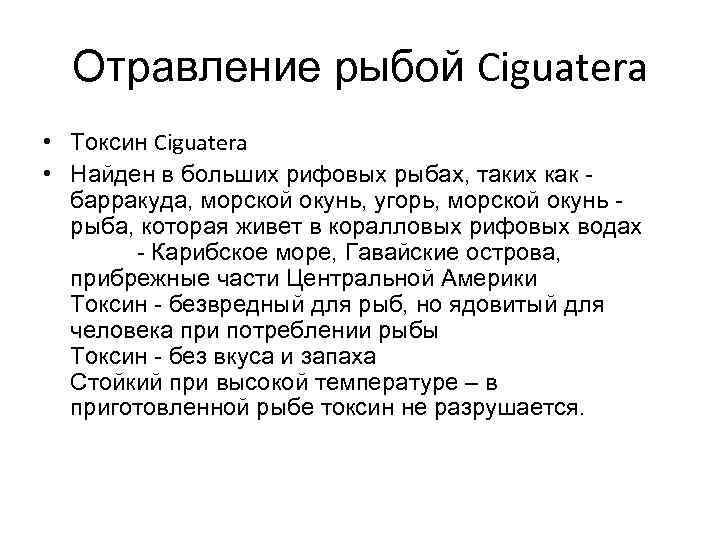 Отравление рыбой Ciguatera

• Токсин Ciguatera
• Найден в больших рифовых рыбах, таких как - барракуда, морской окунь, угорь, морской окунь - рыба, которая живет в коралловых рифовых водах - Карибское море, Гавайские острова, прибрежные части Центральной Америки
Токсин - безвредный для рыб, но ядовитый для человека при потреблении рыбы
Токсин - без вкуса и запаха
Стойкий при высокой температуре – в приготовленной рыбе токсин не разрушается.